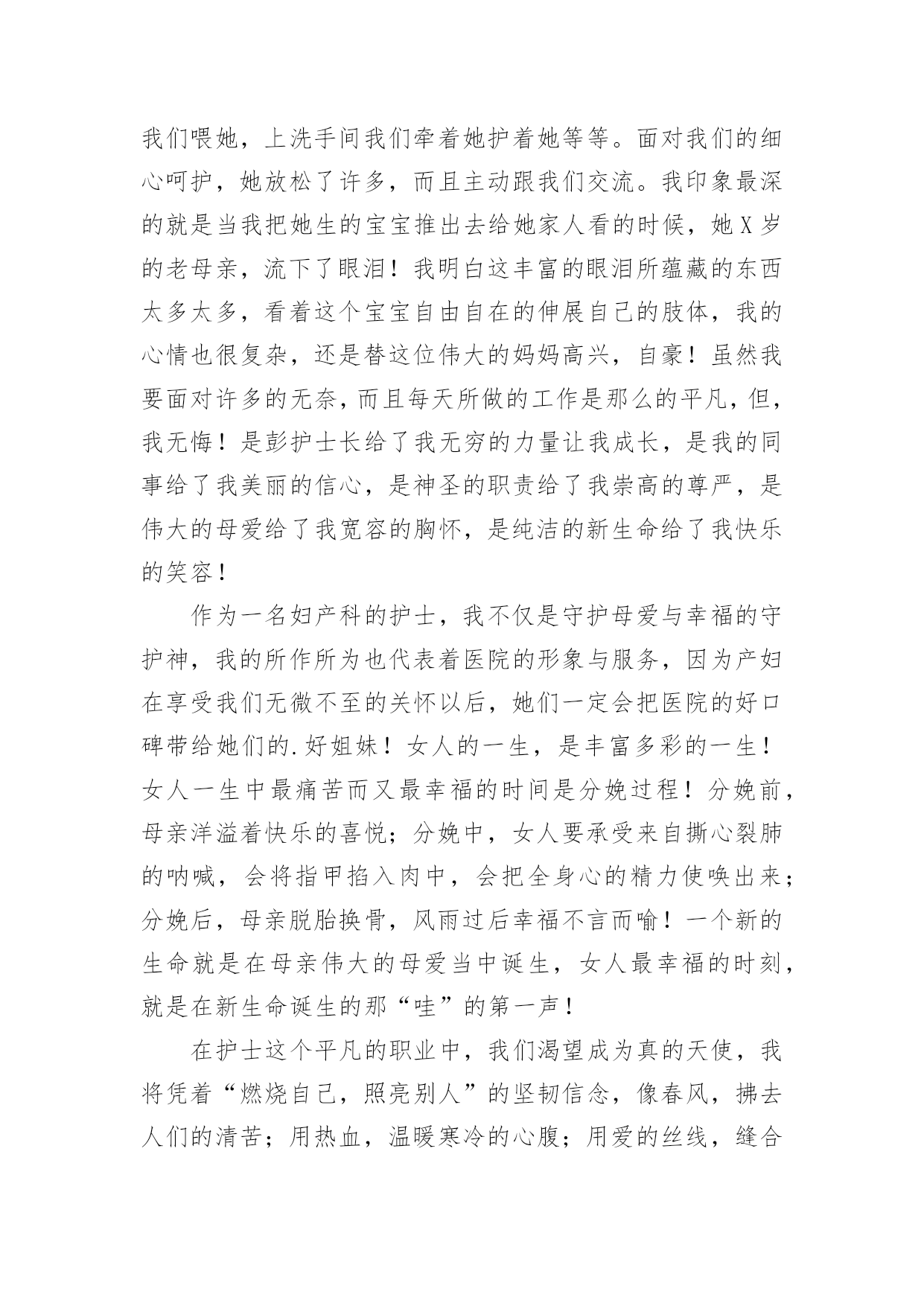 我们喂她，上洗手间我们牵着她护着她等等。面对我们的细心呵护，她放松了许多，而且主动跟我们交流。我印象最深的就是当我把她生的宝宝推出去给她家人看的时候，她X岁的老母亲，流下了眼泪！我明白这丰富的眼泪所蕴藏的东西太多太多，看着这个宝宝自由自在的伸展自己的肢体，我的心情也很复杂，还是替这位伟大的妈妈高兴，自豪！虽然我要面对许多的无奈，而且每天所做的工作是那么的平凡，但，我无悔！是彭护士长给了我无穷的力量让我成长，是我的同事给了我美丽的信心，是神圣的职责给了我崇高的尊严，是伟大的母爱给了我宽容的胸怀，是纯洁的新生命给了我快乐的笑容！

作为一名妇产科的护士，我不仅是守护母爱与幸福的守护神，我的所作所为也代表着医院的形象与服务，因为产妇在享受我们无微不至的关怀以后，她们一定会把医院的好口碑带给她们的.好姐妹！女人的一生，是丰富多彩的一生！女人一生中最痛苦而又最幸福的时间是分娩过程！分娩前，母亲洋溢着快乐的喜悦；分娩中，女人要承受来自撕心裂肺的呐喊，会将指甲掐入肉中，会把全身心的精力使唤出来；分娩后，母亲脱胎换骨，风雨过后幸福不言而喻！一个新的生命就是在母亲伟大的母爱当中诞生，女人最幸福的时刻，就是在新生命诞生的那“哇”的第一声！

在护士这个平凡的职业中，我们渴望成为真的天使，我将凭着“燃烧自己，照亮别人”的坚韧信念，像春风，拂去人们的清苦；用热血，温暖寒冷的心腹；用爱的丝线，缝合